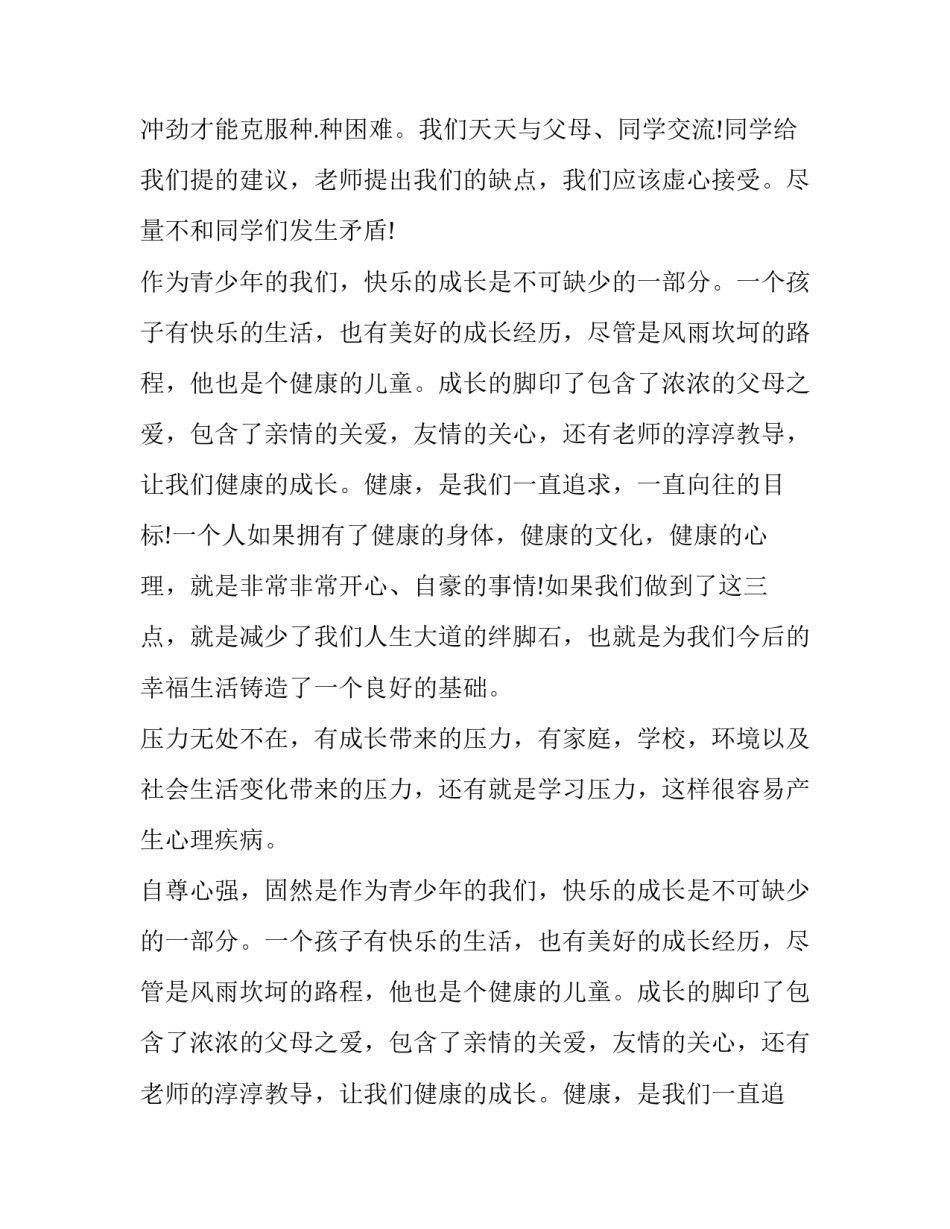 冲劲才能克服种.种困难。我们天天与父母、同学交流!同学给我们提的建议，老师提出我们的缺点，我们应该虚心接受。尽量不和同学们发生矛盾!

作为青少年的我们，快乐的成长是不可缺少的一部分。一个孩子有快乐的生活，也有美好的成长经历，尽管是风雨坎坷的路程，他也是个健康的儿童。成长的脚印了包含了浓浓的父母之爱，包含了亲情的关爱，友情的关心，还有老师的淳淳教导，让我们健康的成长。健康，是我们一直追求，一直向往的目标!一个人如果拥有了健康的身体，健康的文化，健康的心理，就是非常非常开心、自豪的事情!如果我们做到了这三点，就是减少了我们人生大道的绊脚石，也就是为我们今后的幸福生活铸造了一个良好的基础。

压力无处不在，有成长带来的压力，有家庭，学校，环境以及社会生活变化带来的压力，还有就是学习压力，这样很容易产生心理疾病。

自尊心强，固然是作为青少年的我们，快乐的成长是不可缺少的一部分。一个孩子有快乐的生活，也有美好的成长经历，尽管是风雨坎坷的路程，他也是个健康的儿童。成长的脚印了包含了浓浓的父母之爱，包含了亲情的关爱，友情的关心，还有老师的淳淳教导，让我们健康的成长。健康，是我们一直追